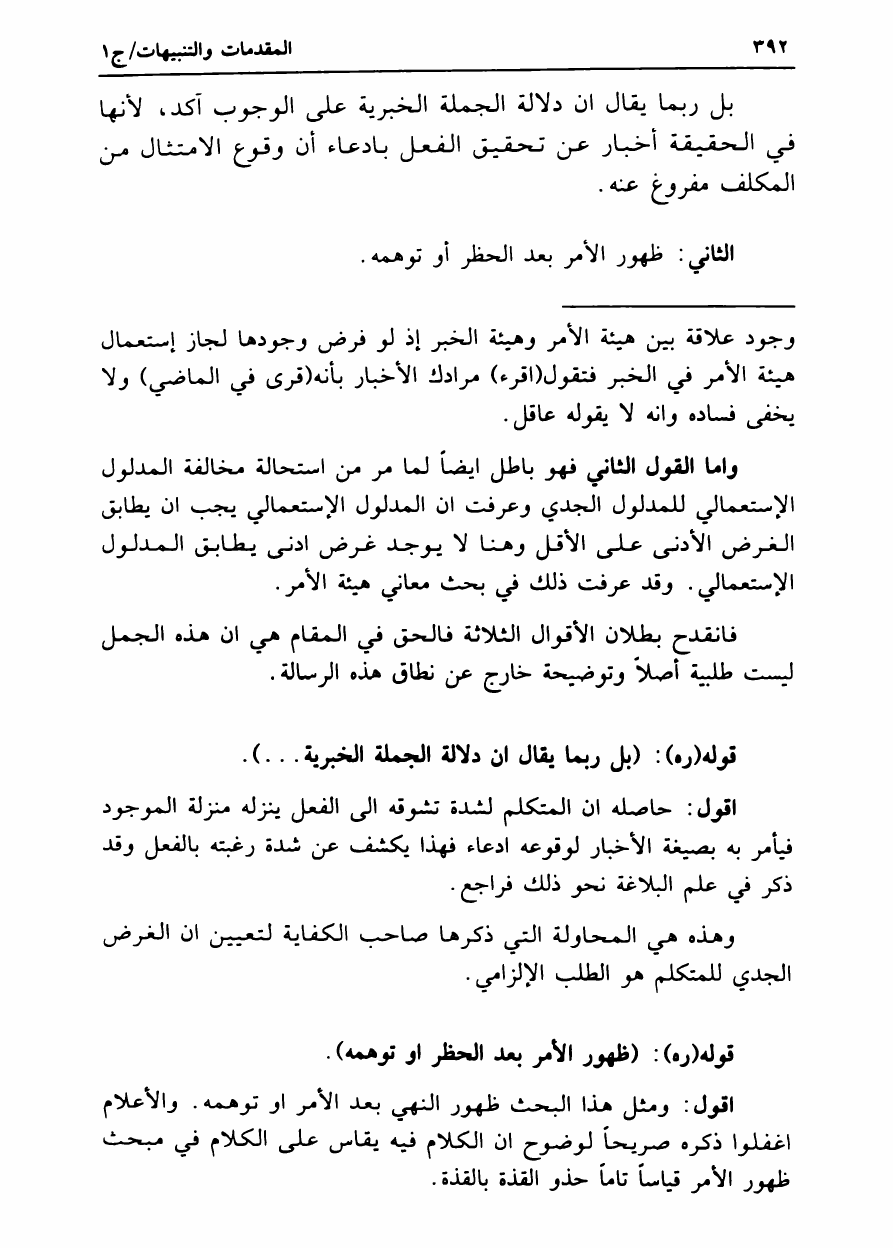 ٣٩٢ المقدمات والتنبيهات/ج١

بل ربما يقال ان دلالة الجملة الخبرية على الوجوب آكد، لأنها في الحقيقة أخبار عن تحقيق الفعل بادعاء أن وقوع الامتثال من المكلف مفروغ عنه.

الثاني: ظهور الأمر بعد الحظر أو توهمه.

وجود علاقة بين هيئة الأمر وهيئة الخبر إذ لو فرض وجودها لجاز إستعمال هيئة الأمر في الخبر فتقول(اقرء) مرادك الأخبار بأنه(قرى في الماضي) ولا يخفى فساده وانه لا يقوله عاقل.

واما القول الثاني فهو باطل ايضاً لما مر من استحالة مخالفة المدلول الإستعمالي للمدلول الجدي وعرفت ان المدلول الإستعمالي يجب ان يطابق الغرض الأدنى على الأقل وهنا لا يوجد غرض ادنى يطابق المدلول الإستعمالي. وقد عرفت ذلك في بحث معاني هيئة الأمر.

فانقدح بطلان الأقوال الثلاثة فالحق في المقام هي ان هذه الجمل ليست طلبية أصلاً وتوضيحة خارج عن نطاق هذه الرسالة.

قوله(ره): (بل ربما يقال ان دلالة الجملة الخبرية...).

اقول: حاصله ان المتكلم لشدة تشوقه الى الفعل ينزله منزلة الموجود فيأمر به بصيغة الأخبار لوقوعه ادعاء فهذا يكشف عن شدة رغبته بالفعل وقد ذكر في علم البلاغة نحو ذلك فراجع.

وهذه هي المحاولة التي ذكرها صاحب الكفاية لتعيين ان الغرض الجدي للمتكلم هو الطلب الإلزامي.

قوله(ره): (ظهور الأمر بعد الحظر او توهمه).

اقول: ومثل هذا البحث ظهور النهي بعد الأمر او توهمه. والأعلام اغفلوا ذكره صريحاً لوضوح ان الكلام فيه يقاس على الكلام في مبحث ظهور الأمر قياساً تاماً حذو القذة بالقذة.